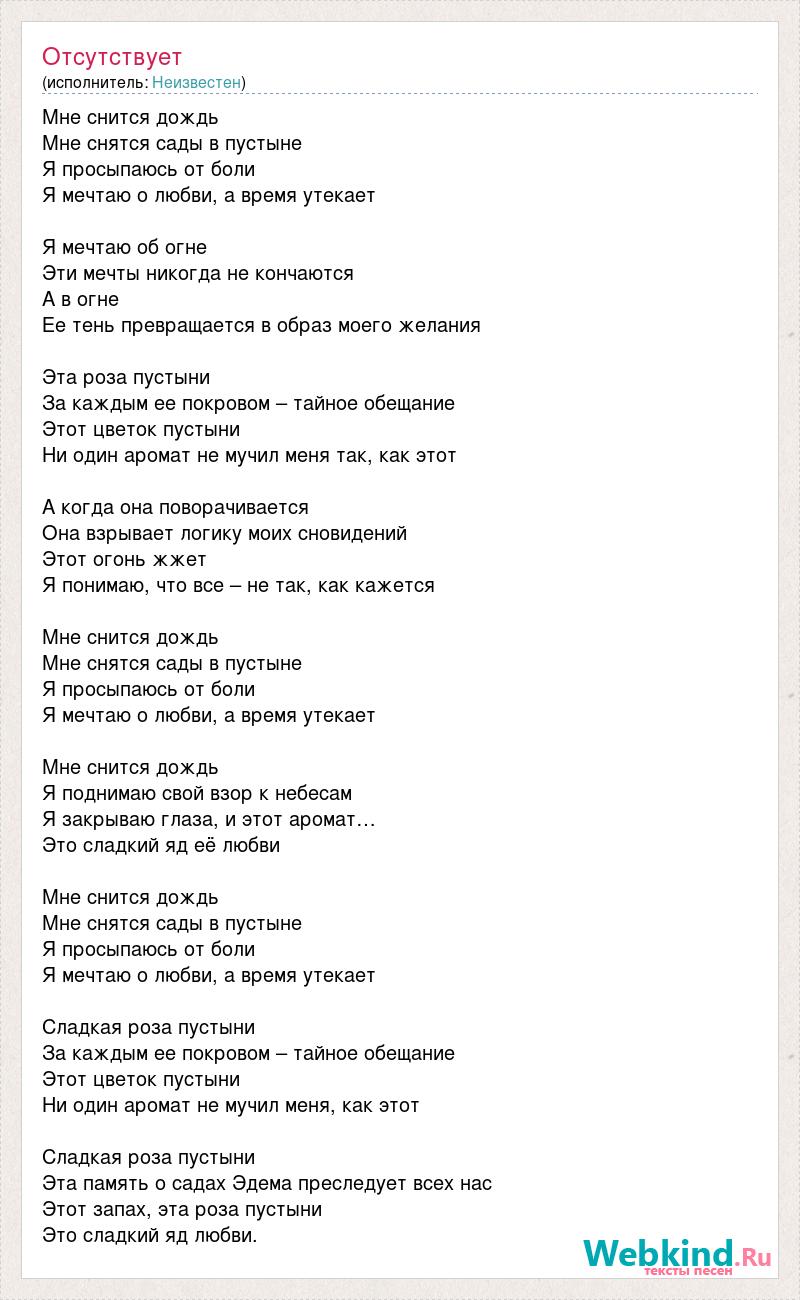 Отсутствует
(исполнитель: Неизвестен)

Мне снится дождь
Мне снятся сады в пустыне
Я просыпаюсь от боли
Я мечтаю о любви, а время утекает

Я мечтаю об огне
Эти мечты никогда не кончаются
А в огне
Ее тень превращается в образ моего желания

Эта роза пустыни
За каждым ее покровом – тайное обещание
Этот цветок пустыни
Ни один аромат не мучил меня так, как этот

А когда она поворачивается
Она взрывает логику моих сновидений
Этот огонь жжет
Я понимаю, что все – не так, как кажется

Мне снится дождь
Мне снятся сады в пустыне
Я просыпаюсь от боли
Я мечтаю о любви, а время утекает

Мне снится дождь
Я поднимаю свой взор к небесам
Я закрываю глаза, и этот аромат…
Это сладкий яд её любви

Мне снится дождь
Мне снятся сады в пустыне
Я просыпаюсь от боли
Я мечтаю о любви, а время утекает

Сладкая роза пустыни
За каждым ее покровом – тайное обещание
Этот цветок пустыни
Ни один аромат не мучил меня, как этот

Сладкая роза пустыни
Эта память о садах Эдема преследует всех нас
Этот запах, эта роза пустыни
Это сладкий яд любви.

Webkind.Ru
тексты песен